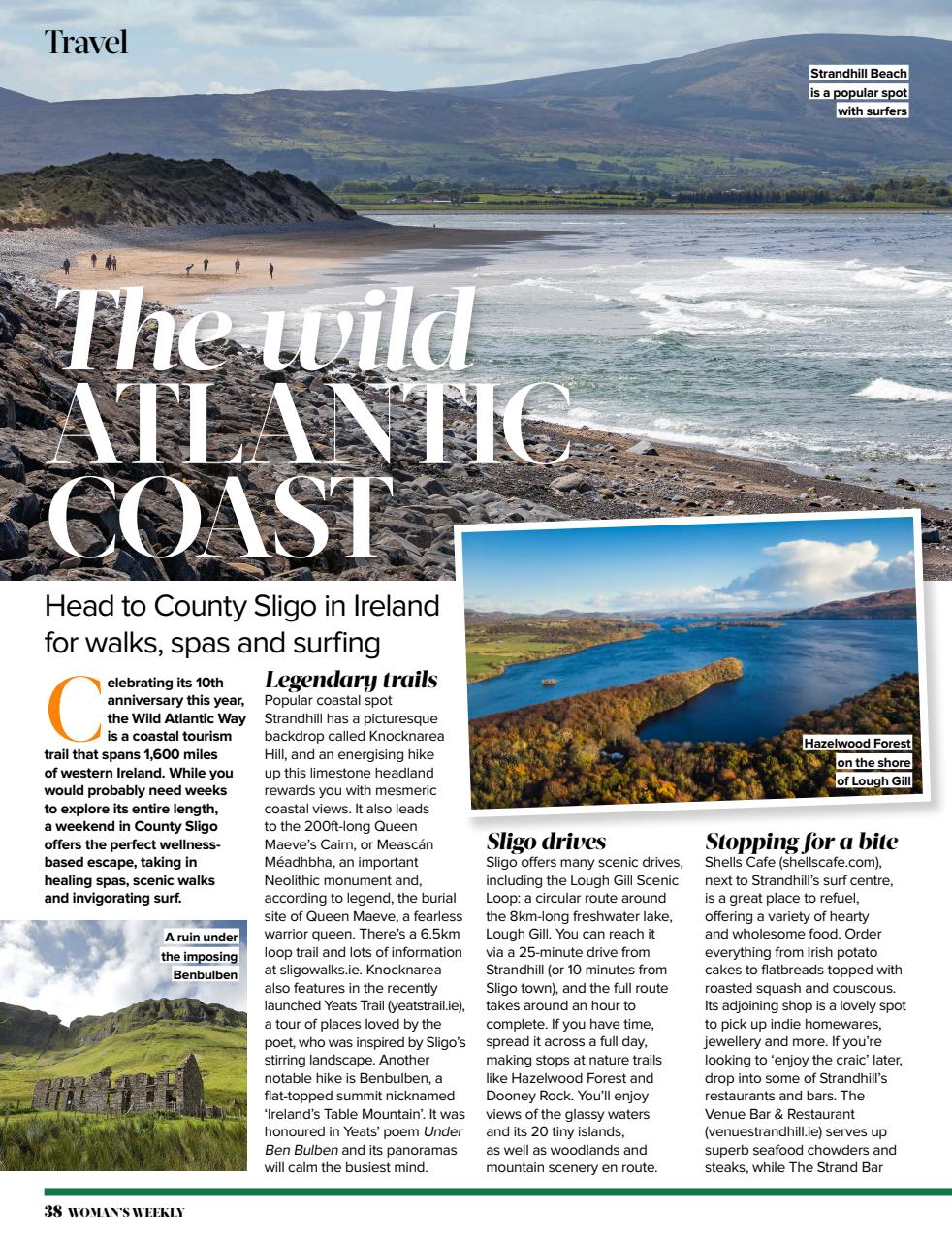 Travel

Strandhill Beach is a popular spot with surfers

The wild ATLANTIC COAST

Head to County Sligo in Ireland for walks, spas and surfing

Celebrating its 10th anniversary this year, the Wild Atlantic Way is a coastal tourism trail that spans 1,600 miles of western Ireland. While you would probably need weeks to explore its entire length, a weekend in County Sligo offers the perfect wellness-based escape, taking in healing spas, scenic walks and invigorating surf.

A ruin under the imposing Benbulben

Legendary trails

Popular coastal spot Strandhill has a picturesque backdrop called Knocknarea Hill, and an energising hike up this limestone headland rewards you with mesmeric coastal views. It also leads to the 200ft-long Queen Maeve's Cairn, or Meascán Méadhbha, an important Neolithic monument and, according to legend, the burial site of Queen Maeve, a fearless warrior queen. There's a 6.5km loop trail and lots of information at sligowalks.ie. Knocknarea also features in the recently launched Yeats Trail (yeatstrail.ie), a tour of places loved by the poet, who was inspired by Sligo's stirring landscape. Another notable hike is Benbulben, a flat-topped summit nicknamed 'Ireland's Table Mountain'. It was honoured in Yeats' poem Under Ben Bulben and its panoramas will calm the busiest mind.

Hazelwood Forest on the shore of Lough Gill

Sligo drives

Sligo offers many scenic drives, including the Lough Gill Scenic Loop: a circular route around the 8km-long freshwater lake, Lough Gill. You can reach it via a 25-minute drive from Strandhill (or 10 minutes from Sligo town), and the full route takes around an hour to complete. If you have time, spread it across a full day, making stops at nature trails like Hazelwood Forest and Dooney Rock. You'll enjoy views of the glassy waters and its 20 tiny islands, as well as woodlands and mountain scenery en route.

Stopping for a bite

Shells Cafe (shellscafe.com), next to Strandhill's surf centre, is a great place to refuel, offering a variety of hearty and wholesome food. Order everything from Irish potato cakes to flatbreads topped with roasted squash and couscous. Its adjoining shop is a lovely spot to pick up indie homewares, jewellery and more. If you're looking to 'enjoy the craic' later, drop into some of Strandhill's restaurants and bars. The Venue Bar & Restaurant (venuestrandhill.ie) serves up superb seafood chowders and steaks, while The Strand Bar

38 WOMAN'S WEEKLY